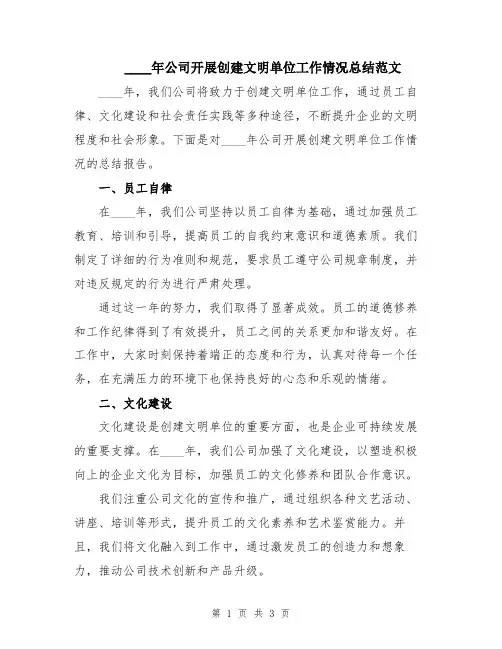 ____年公司开展创建文明单位工作情况总结范文

____年，我们公司将致力于创建文明单位工作，通过员工自律、文化建设和社会责任实践等多种途径，不断提升企业的文明程度和社会形象。下面是对____年公司开展创建文明单位工作情况的总结报告。

一、员工自律

在____年，我们公司坚持以员工自律为基础，通过加强员工教育、培训和引导，提高员工的自我约束意识和道德素质。我们制定了详细的行为准则和规范，要求员工遵守公司规章制度，并对违反规定的行为进行严肃处理。

通过这一年的努力，我们取得了显著成效。员工的道德修养和工作纪律得到了有效提升，员工之间的关系更加和谐友好。在工作中，大家时刻保持着端正的态度和行为，认真对待每一个任务，在充满压力的环境下也保持良好的心态和乐观的情绪。

二、文化建设

文化建设是创建文明单位的重要方面，也是企业可持续发展的重要支撑。在____年，我们公司加强了文化建设，以塑造积极向上的企业文化为目标，加强员工的文化修养和团队合作意识。

我们注重公司文化的宣传和推广，通过组织各种文艺活动、讲座、培训等形式，提升员工的文化素养和艺术鉴赏能力。并且，我们将文化融入到工作中，通过激发员工的创造力和想象力，推动公司技术创新和产品升级。

第 1 页 共 3 页